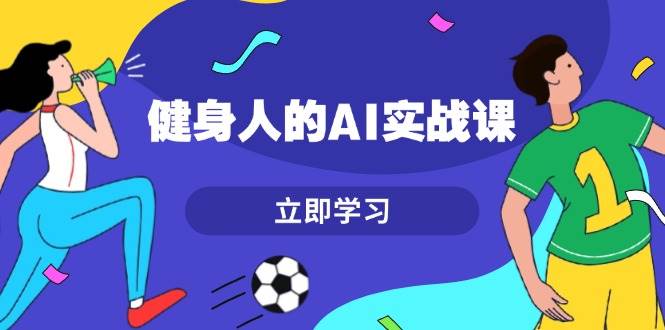 健身人的AI实战课

立即学习

1